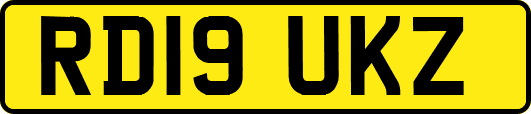 RD19 UKZ